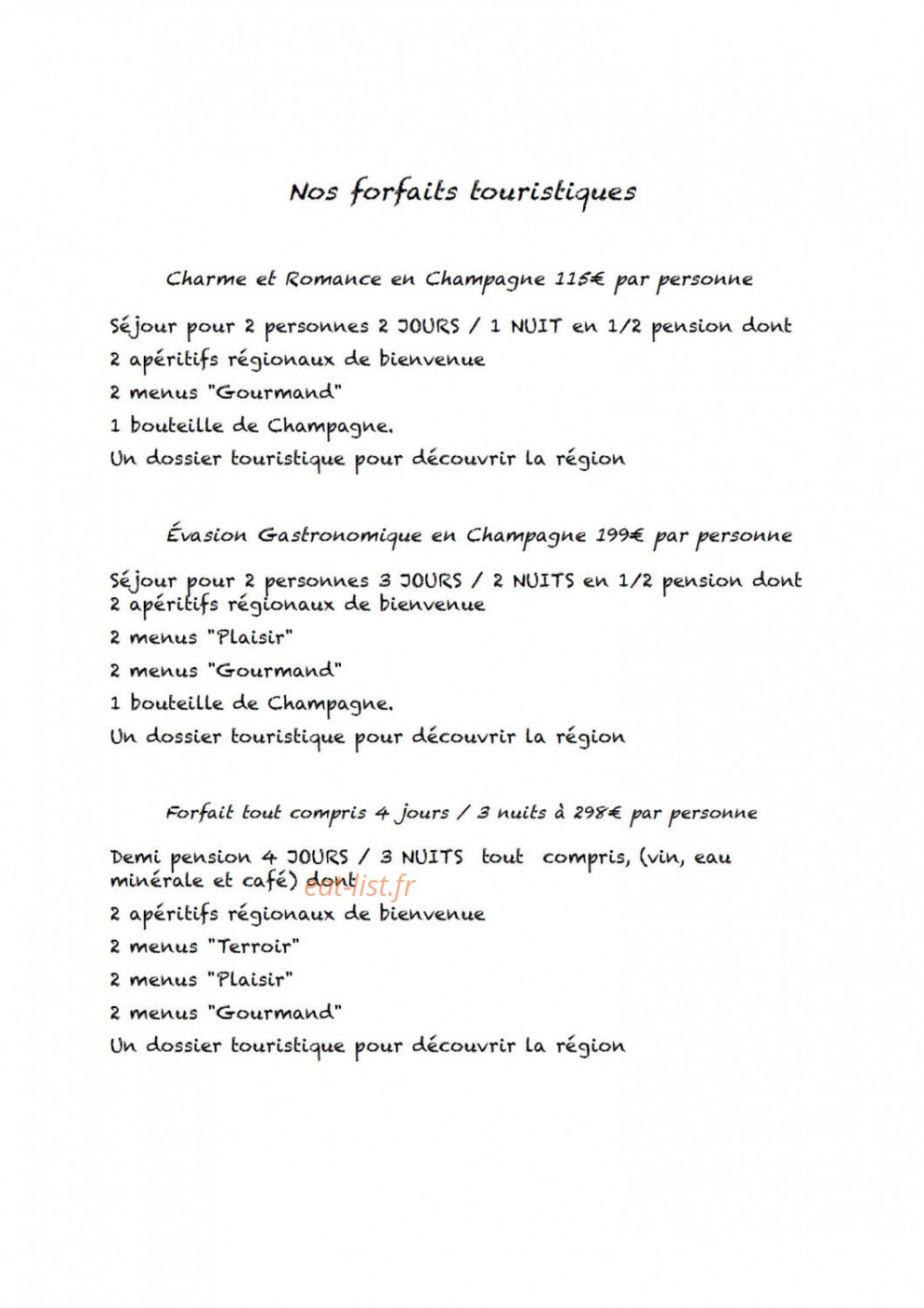 Nos forfaits touristiques

Charme et Romance en Champagne 115€ par personne

Séjour pour 2 personnes 2 JOURS / 1 NUIT en 1/2 pension dont

2 apéritifs régionaux de bienvenue

2 menus "Gourmand"

1 bouteille de Champagne.

Un dossier touristique pour découvrir la région

Évasion Gastronomique en Champagne 199€ par personne

Séjour pour 2 personnes 3 JOURS / 2 NUITS en 1/2 pension dont
2 apéritifs régionaux de bienvenue

2 menus "Plaisir"

2 menus "Gourmand"

1 bouteille de Champagne.

Un dossier touristique pour découvrir la région

Forfait tout compris 4 jours / 3 nuits à 298€ par personne

Demi pension 4 JOURS / 3 NUITS tout compris, (vin, eau minérale et café) dont

2 apéritifs régionaux de bienvenue

2 menus "Terroir"

2 menus "Plaisir"

2 menus "Gourmand"

Un dossier touristique pour découvrir la région

eat-list.fr